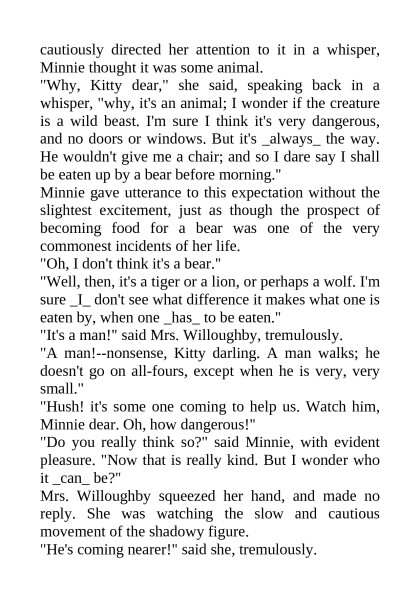 cautiously directed her attention to it in a whisper, Minnie thought it was some animal.
"Why, Kitty dear," she said, speaking back in a whisper, "why, it's an animal; I wonder if the creature is a wild beast. I'm sure I think it's very dangerous, and no doors or windows. But it's _always_ the way. He wouldn't give me a chair; and so I dare say I shall be eaten up by a bear before morning."
Minnie gave utterance to this expectation without the slightest excitement, just as though the prospect of becoming food for a bear was one of the very commonest incidents of her life.
"Oh, I don't think it's a bear."
"Well, then, it's a tiger or a lion, or perhaps a wolf. I'm sure _I_ don't see what difference it makes what one is eaten by, when one _has_ to be eaten."
"It's a man!" said Mrs. Willoughby, tremulously.
"A man!--nonsense, Kitty darling. A man walks; he doesn't go on all-fours, except when he is very, very small."
"Hush! it's some one coming to help us. Watch him, Minnie dear. Oh, how dangerous!"
"Do you really think so?" said Minnie, with evident pleasure. "Now that is really kind. But I wonder who it _can_ be?"
Mrs. Willoughby squeezed her hand, and made no reply. She was watching the slow and cautious movement of the shadowy figure.
"He's coming nearer!" said she, tremulously.